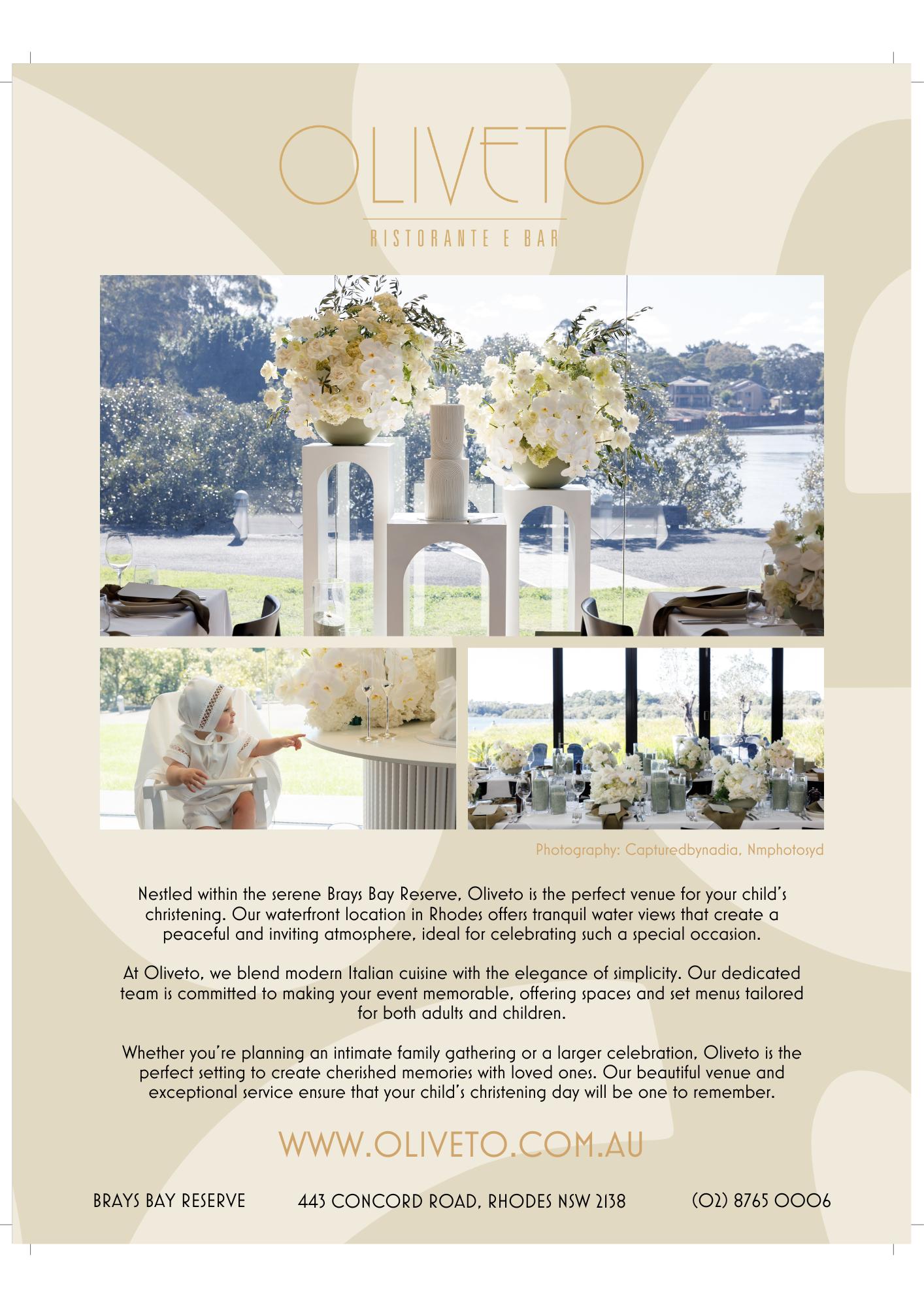 OLIVETO

RISTORANTE E BAR

Photography: Capturedbynadia, Nmphotosyd

Nestled within the serene Brays Bay Reserve, Oliveto is the perfect venue for your child's christening. Our waterfront location in Rhodes offers tranquil water views that create a peaceful and inviting atmosphere, ideal for celebrating such a special occasion.

At Oliveto, we blend modern Italian cuisine with the elegance of simplicity. Our dedicated team is committed to making your event memorable, offering spaces and set menus tailored for both adults and children.

Whether you're planning an intimate family gathering or a larger celebration, Oliveto is the perfect setting to create cherished memories with loved ones. Our beautiful venue and exceptional service ensure that your child's christening day will be one to remember.

WWW.OLIVETO.COM.AU

BRAYS BAY RESERVE 443 CONCORD ROAD, RHODES NSW 2138 (02) 8765 0006